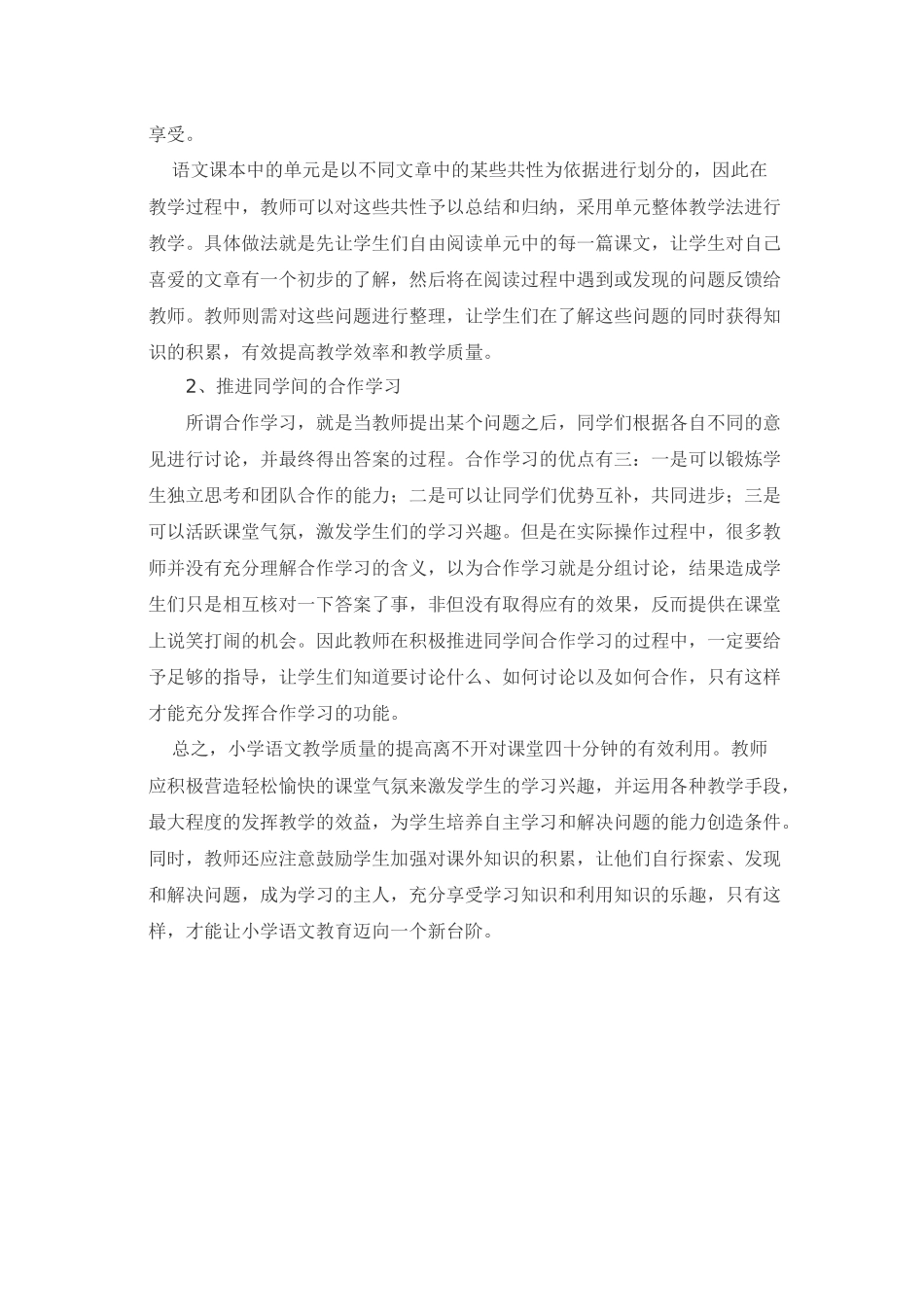 享受。

语文课本中的单元是以不同文章中的某些共性为依据进行划分的，因此在教学过程中，教师可以对这些共性予以总结和归纳，采用单元整体教学法进行教学。具体做法就是先让学生们自由阅读单元中的每一篇课文，让学生对自己喜爱的文章有一个初步的了解，然后将在阅读过程中遇到或发现的问题反馈给教师。教师则需对这些问题进行整理，让学生们在了解这些问题的同时获得知识的积累，有效提高教学效率和教学质量。

2、推进同学间的合作学习

所谓合作学习，就是当教师提出某个问题之后，同学们根据各自不同的意见进行讨论，并最终得出答案的过程。合作学习的优点有三：一是可以锻炼学生独立思考和团队合作的能力；二是可以让同学们优势互补，共同进步；三是可以活跃课堂气氛，激发学生们的学习兴趣。但是在实际操作过程中，很多教师并没有充分理解合作学习的含义，以为合作学习就是分组讨论，结果造成学生们只是相互核对一下答案了事，非但没有取得应有的效果，反而提供在课堂上说笑打闹的机会。因此教师在积极推进同学间合作学习的过程中，一定要给予足够的指导，让学生们知道要讨论什么、如何讨论以及如何合作，只有这样才能充分发挥合作学习的功能。

总之，小学语文教学质量的提高离不开对课堂四十分钟的有效利用。教师应积极营造轻松愉快的课堂气氛来激发学生的学习兴趣，并运用各种教学手段，最大程度的发挥教学的效益，为学生培养自主学习和解决问题的能力创造条件。同时，教师还应注意鼓励学生加强对课外知识的积累，让他们自行探索、发现和解决问题，成为学习的主人，充分享受学习知识和利用知识的乐趣，只有这样，才能让小学语文教育迈向一个新台阶。